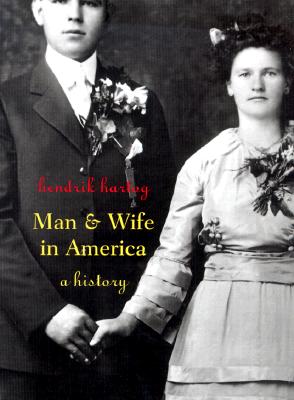 hendrik hartog

Man & Wife in America

a history